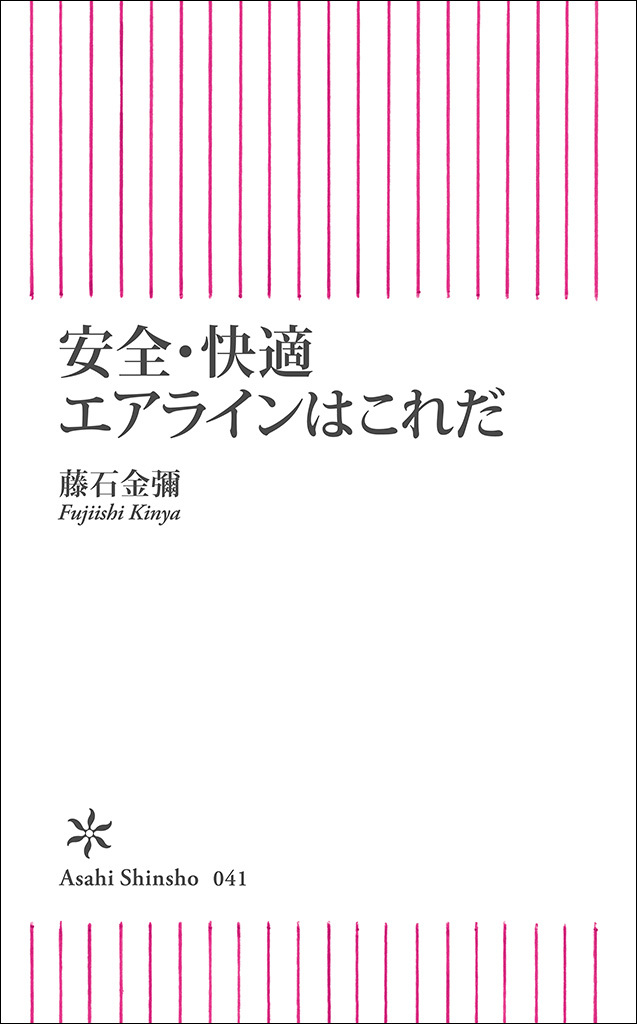 安全・快適
エアラインはこれだ

藤石金彌
Fujiishi Kinya

Asahi Shinsho 041